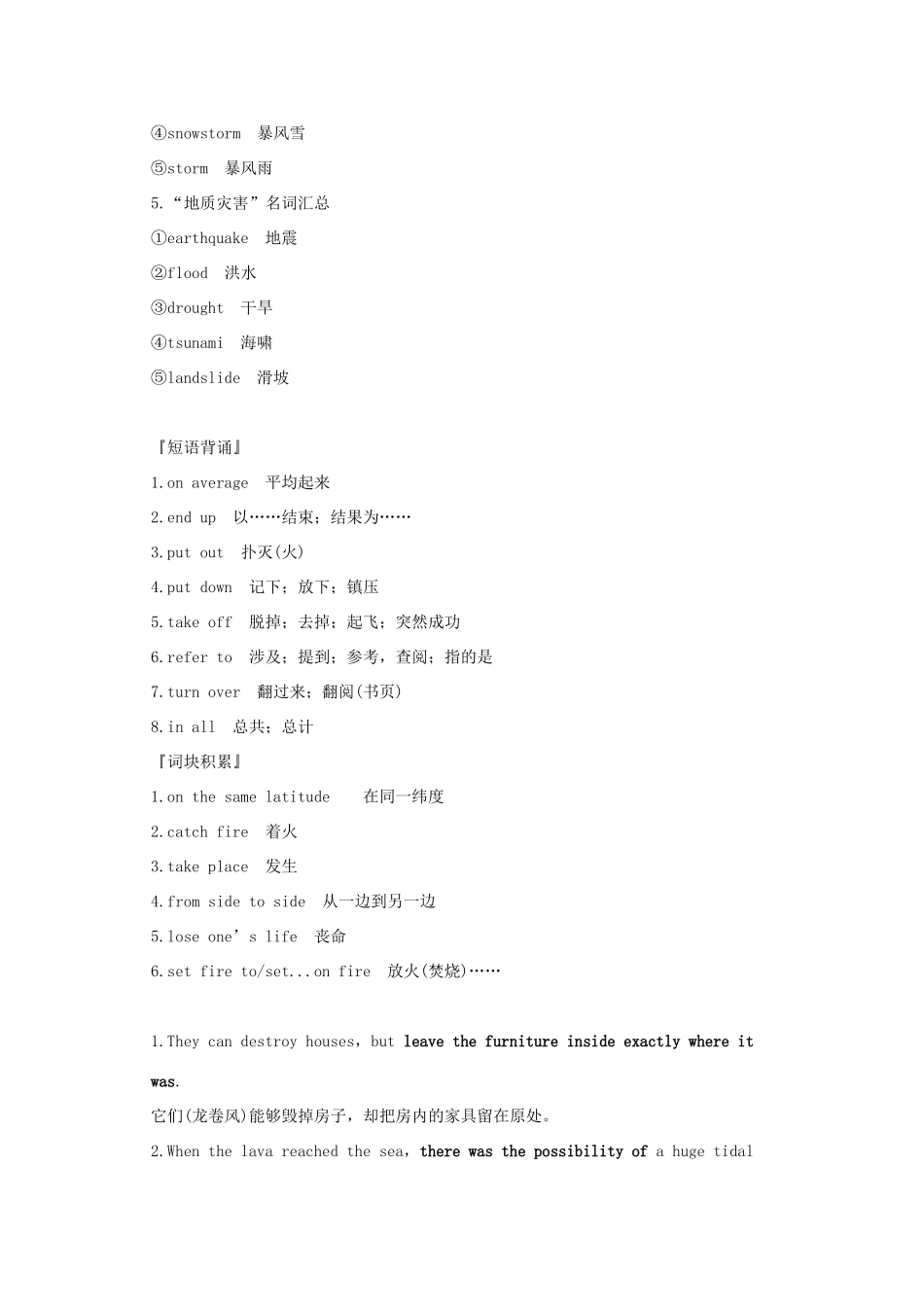 ④snowstorm 暴风雪
⑤storm 暴风雨
5.“地质灾害”名词汇总
①earthquake 地震
②flood 洪水
③drought 干旱
④tsunami 海啸
⑤landslide 滑坡

『短语背诵』
1.on average 平均起来
2.end up 以……结束；结果为……
3.put out 扑灭(火)
4.put down 记下；放下；镇压
5.take off 脱掉；去掉；起飞；突然成功
6.refer to 涉及；提到；参考，查阅；指的是
7.turn over 翻过来；翻阅(书页)
8.in all 总共；总计
『词块积累』
1.on the same latitude 在同一纬度
2.catch fire 着火
3.take place 发生
4.from side to side 从一边到另一边
5.lose one’s life 丧命
6.set fire to/set...on fire 放火(焚烧)……

1.They can destroy houses，but leave the furniture inside exactly where it was.
它们(龙卷风)能够毁掉房子，却把房内的家具留在原处。
2.When the lava reached the sea，there was the possibility of a huge tidal